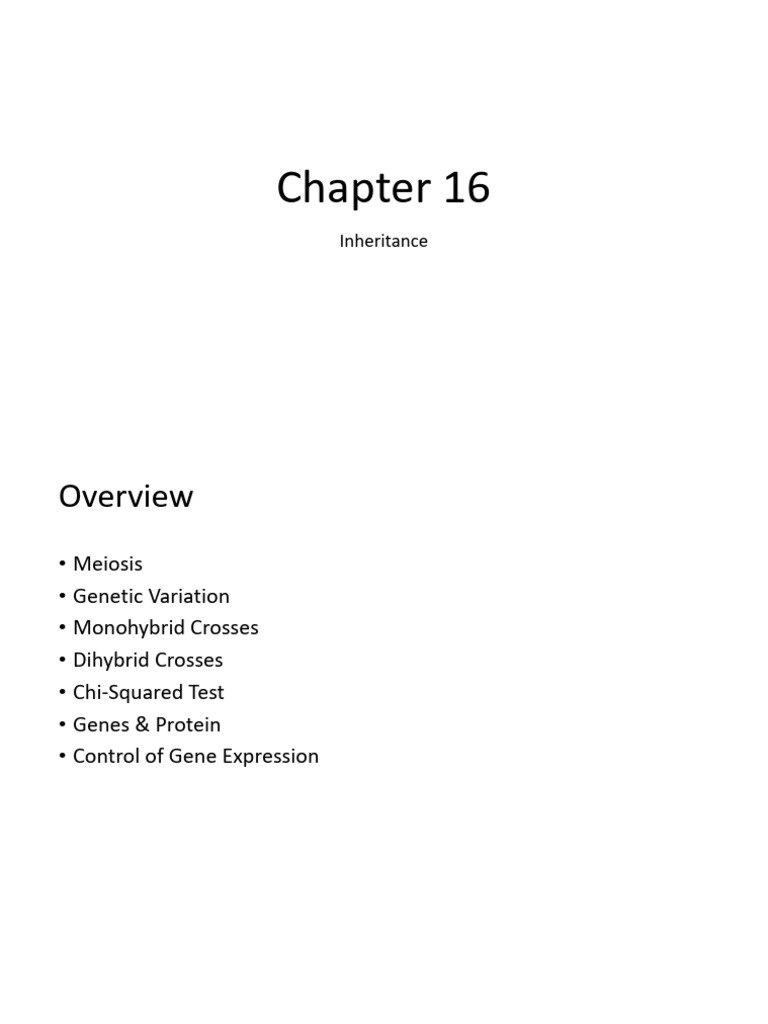 Chapter 16

Inheritance

Overview

• Meiosis
• Genetic Variation
• Monohybrid Crosses
• Dihybrid Crosses
• Chi-Squared Test
• Genes & Protein
• Control of Gene Expression